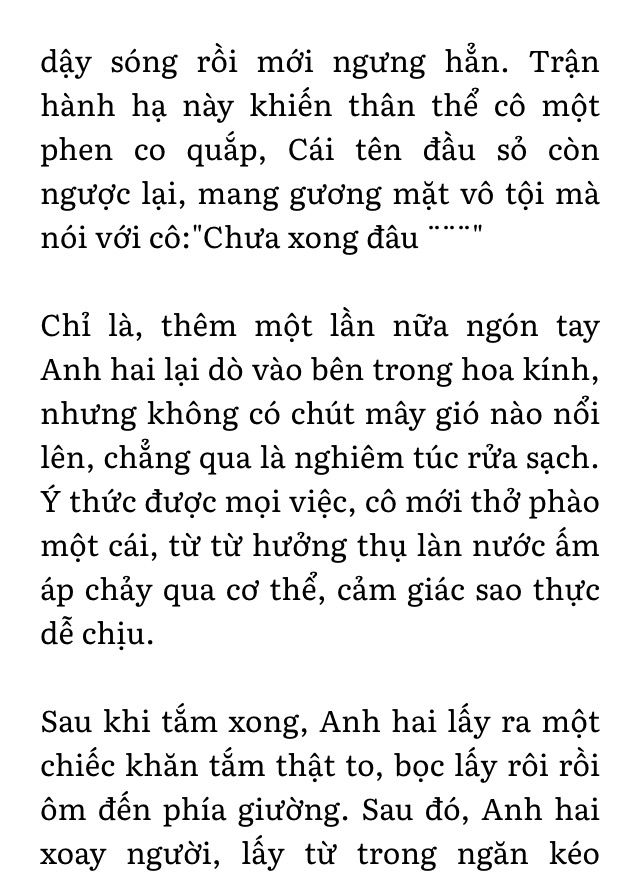 dậy sóng rồi mới ngưng hẳn. Trận hành hạ này khiến thân thể cô một phen co quắp, Cái tên đầu sỏ còn ngược lại, mang gương mặt vô tội mà nói với cô:"Chưa xong đâu ¨¨¨"

Chỉ là, thêm một lần nữa ngón tay Anh hai lại dò vào bên trong hoa kính, nhưng không có chút mây gió nào nổi lên, chẳng qua là nghiêm túc rửa sạch. Ý thức được mọi việc, cô mới thở phào một cái, từ từ hưởng thụ làn nước ấm áp chảy qua cơ thể, cảm giác sao thực dễ chịu.

Sau khi tắm xong, Anh hai lấy ra một chiếc khăn tắm thật to, bọc lấy rôi rồi ôm đến phía giường. Sau đó, Anh hai xoay người, lấy từ trong ngăn kéo